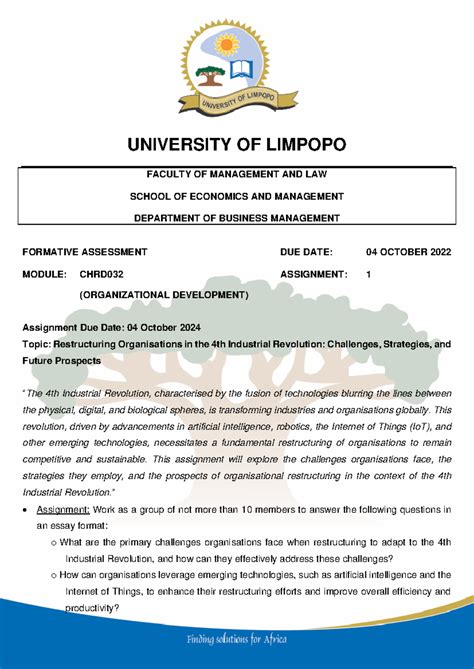 UNIVERSITY OF LIMPOPO

UNIVERSITY OF LIMPOPO

FACULTY OF MANAGEMENT AND LAW

SCHOOL OF ECONOMICS AND MANAGEMENT

DEPARTMENT OF BUSINESS MANAGEMENT

FORMATIVE ASSESSMENT DUE DATE: 04 OCTOBER 2022

MODULE: CHRD032 ASSIGNMENT: 1

(ORGANIZATIONAL DEVELOPMENT)

Assignment Due Date: 04 October 2024

Topic: Restructuring Organisations in the 4th Industrial Revolution: Challenges, Strategies, and Future Prospects

"The 4th Industrial Revolution, characterised by the fusion of technologies blurring the lines between the physical, digital, and biological spheres, is transforming industries and organisations globally. This revolution, driven by advancements in artificial intelligence, robotics, the Internet of Things (IoT), and other emerging technologies, necessitates a fundamental restructuring of organisations to remain competitive and sustainable. This assignment will explore the challenges organisations face, the strategies they employ, and the prospects of organisational restructuring in the context of the 4th Industrial Revolution."

• Assignment: Work as a group of not more than 10 members to answer the following questions in an essay format:

o What are the primary challenges organisations face when restructuring to adapt to the 4th Industrial Revolution, and how can they effectively address these challenges?

o How can organisations leverage emerging technologies, such as artificial intelligence and the Internet of Things, to enhance their restructuring efforts and improve overall efficiency and productivity?

Finding solutions for Africa